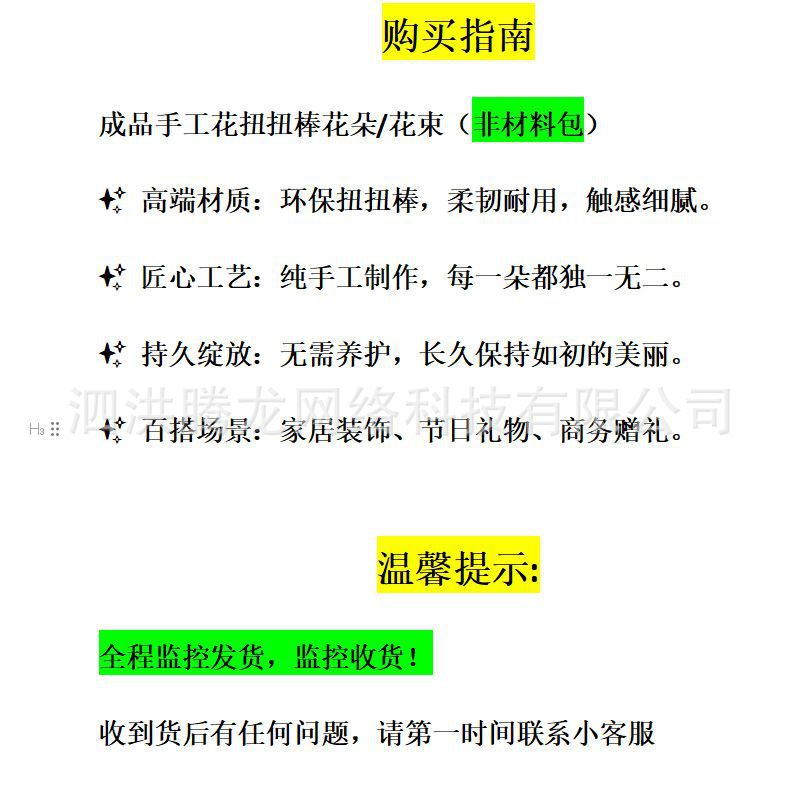 购买指南

成品手工花扭扭棒花朵/花束（非材料包）

✨ 高端材质：环保扭扭棒，柔韧耐用，触感细腻。

✨ 匠心工艺：纯手工制作，每一朵都独一无二。

✨ 持久绽放：无需养护，长久保持如初的美丽。

泗洪腾龙网络科技有限公司

H3 ✨ 百搭场景：家居装饰、节日礼物、商务赠礼。

温馨提示:

全程监控发货，监控收货！

收到货后有任何问题，请第一时间联系小客服